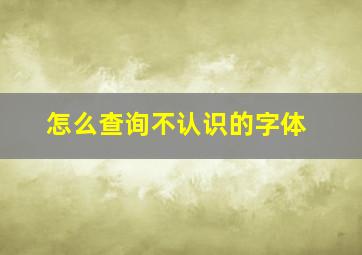 怎么查询不认识的字体